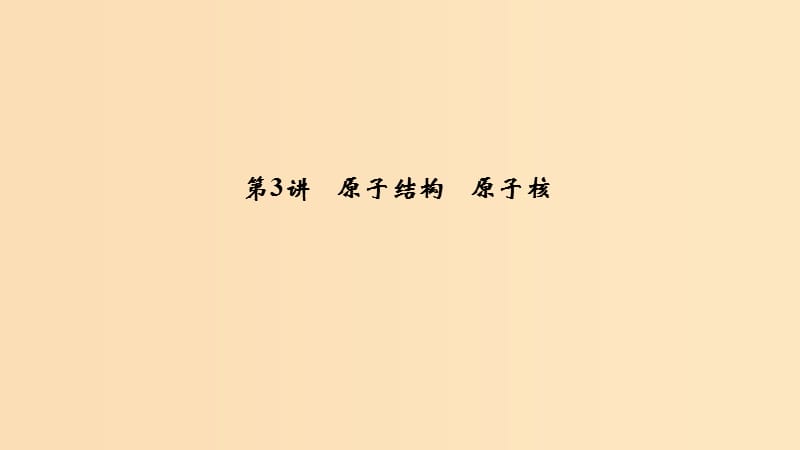 第3讲　原子结构　原子核